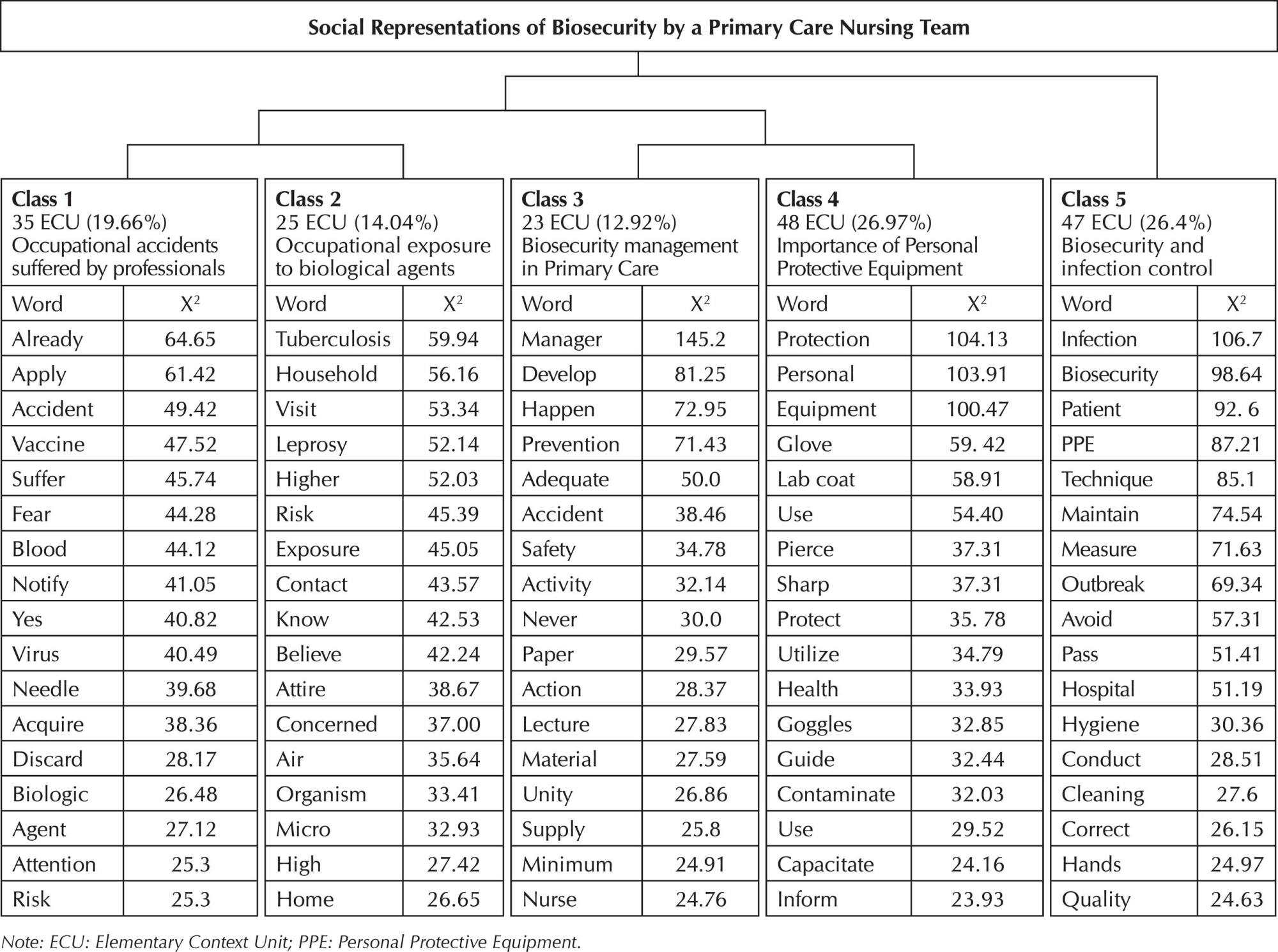 Social Representations of Biosecurity by a Primary Care Nursing Team

**Class 1**
35 ECU (19.66%)
Occupational accidents suffered by professionals

| Word | $X^2$ |
|---|---|
| Already | 64.65 |
| Apply | 61.42 |
| Accident | 49.42 |
| Vaccine | 47.52 |
| Suffer | 45.74 |
| Fear | 44.28 |
| Blood | 44.12 |
| Notify | 41.05 |
| Yes | 40.82 |
| Virus | 40.49 |
| Needle | 39.68 |
| Acquire | 38.36 |
| Discard | 28.17 |
| Biologic | 26.48 |
| Agent | 27.12 |
| Attention | 25.3 |
| Risk | 25.3 |

**Class 2**
25 ECU (14.04%)
Occupational exposure to biological agents

| Word | $X^2$ |
|---|---|
| Tuberculosis | 59.94 |
| Household | 56.16 |
| Visit | 53.34 |
| Leprosy | 52.14 |
| Higher | 52.03 |
| Risk | 45.39 |
| Exposure | 45.05 |
| Contact | 43.57 |
| Know | 42.53 |
| Believe | 42.24 |
| Attire | 38.67 |
| Concerned | 37.00 |
| Air | 35.64 |
| Organism | 33.41 |
| Micro | 32.93 |
| High | 27.42 |
| Home | 26.65 |

**Class 3**
23 ECU (12.92%)
Biosecurity management in Primary Care

| Word | $X^2$ |
|---|---|
| Manager | 145.2 |
| Develop | 81.25 |
| Happen | 72.95 |
| Prevention | 71.43 |
| Adequate | 50.0 |
| Accident | 38.46 |
| Safety | 34.78 |
| Activity | 32.14 |
| Never | 30.0 |
| Paper | 29.57 |
| Action | 28.37 |
| Lecture | 27.83 |
| Material | 27.59 |
| Unity | 26.86 |
| Supply | 25.8 |
| Minimum | 24.91 |
| Nurse | 24.76 |

**Class 4**
48 ECU (26.97%)
Importance of Personal Protective Equipment

| Word | $X^2$ |
|---|---|
| Protection | 104.13 |
| Personal | 103.91 |
| Equipment | 100.47 |
| Glove | 59. 42 |
| Lab coat | 58.91 |
| Use | 54.40 |
| Pierce | 37.31 |
| Sharp | 37.31 |
| Protect | 35. 78 |
| Utilize | 34.79 |
| Health | 33.93 |
| Goggles | 32.85 |
| Guide | 32.44 |
| Contaminate | 32.03 |
| Use | 29.52 |
| Capacitate | 24.16 |
| Inform | 23.93 |

**Class 5**
47 ECU (26.4%)
Biosecurity and infection control

| Word | $X^2$ |
|---|---|
| Infection | 106.7 |
| Biosecurity | 98.64 |
| Patient | 92. 6 |
| PPE | 87.21 |
| Technique | 85.1 |
| Maintain | 74.54 |
| Measure | 71.63 |
| Outbreak | 69.34 |
| Avoid | 57.31 |
| Pass | 51.41 |
| Hospital | 51.19 |
| Hygiene | 30.36 |
| Conduct | 28.51 |
| Cleaning | 27.6 |
| Correct | 26.15 |
| Hands | 24.97 |
| Quality | 24.63 |

Note: ECU: Elementary Context Unit; PPE: Personal Protective Equipment.